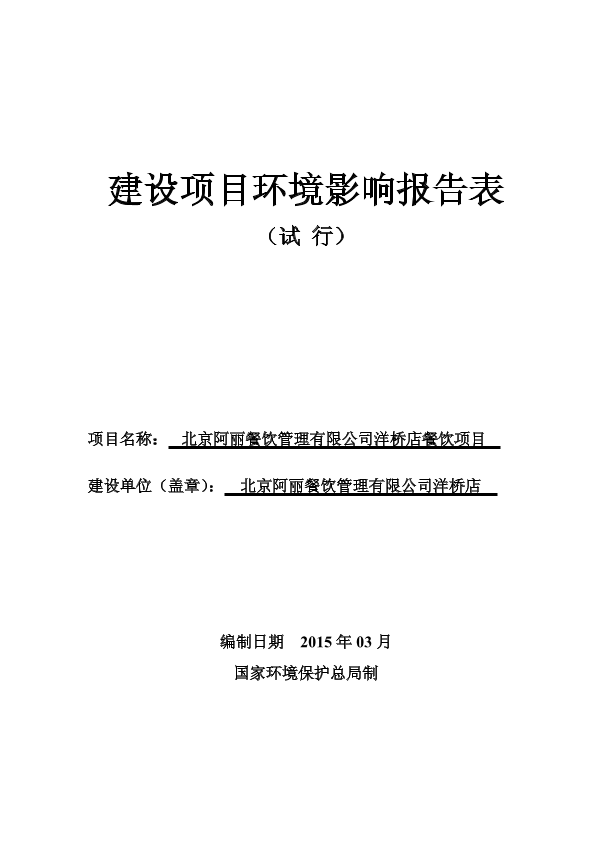 建设项目环境影响报告表

（试 行）

项目名称：  北京阿丽餐饮管理有限公司洋桥店餐饮项目

建设单位（盖章）：  北京阿丽餐饮管理有限公司洋桥店

编制日期 2015 年 03 月

国家环境保护总局制